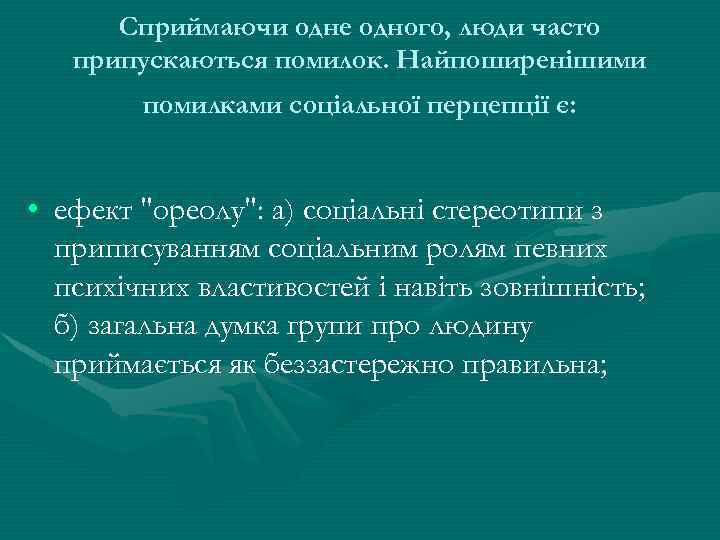 Сприймаючи одне одного, люди часто припускаються помилок. Найпоширенішими помилками соціальної перцепції є:

• ефект "ореолу": а) соціальні стереотипи з приписуванням соціальним ролям певних психічних властивостей і навіть зовнішність; б) загальна думка групи про людину приймається як беззастережно правильна;